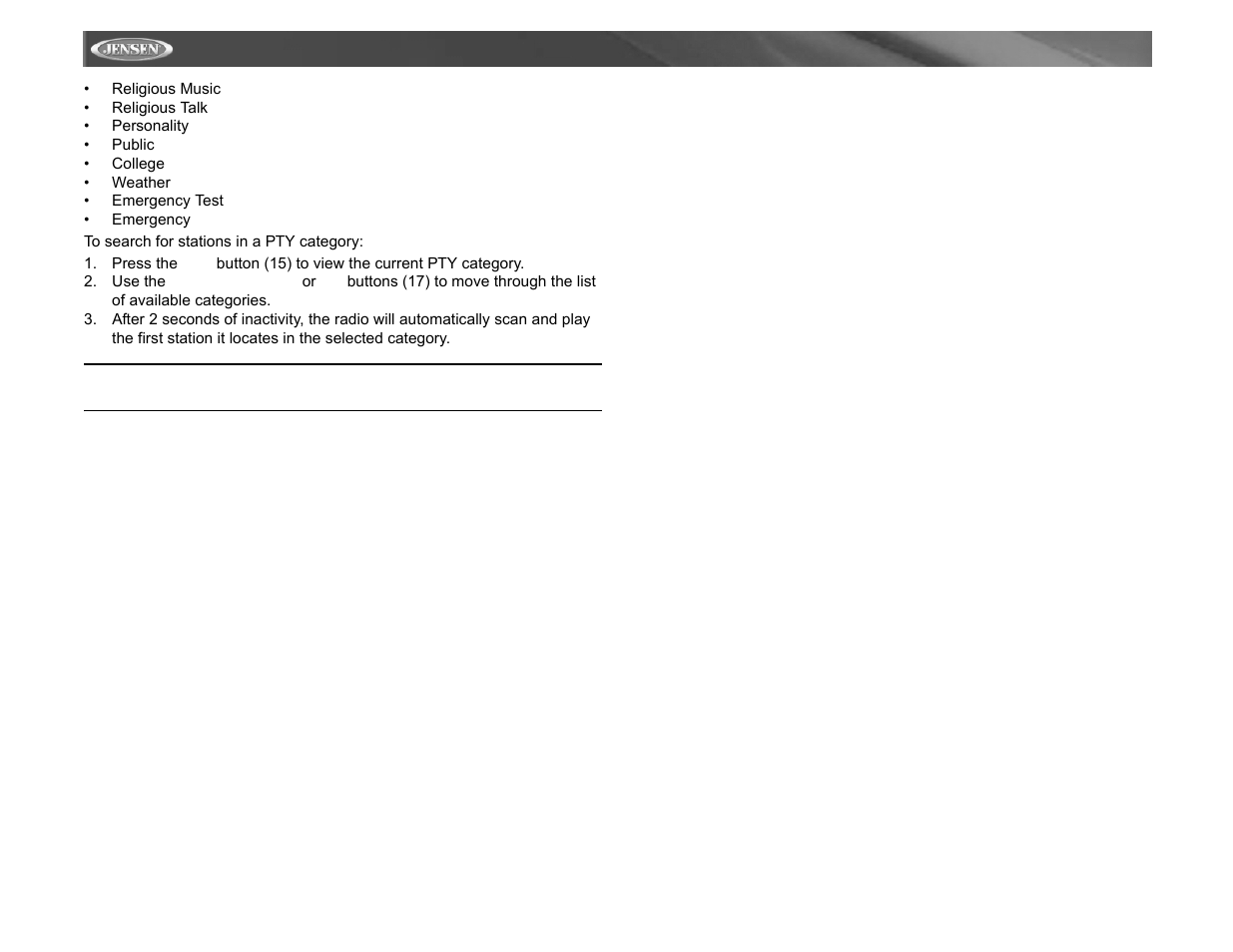 JENSEN

• Religious Music
• Religious Talk
• Personality
• Public
• College
• Weather
• Emergency Test
• Emergency

To search for stations in a PTY category:

1. Press the button (15) to view the current PTY category.
2. Use the or buttons (17) to move through the list of available categories.
3. After 2 seconds of inactivity, the radio will automatically scan and play the first station it locates in the selected category.